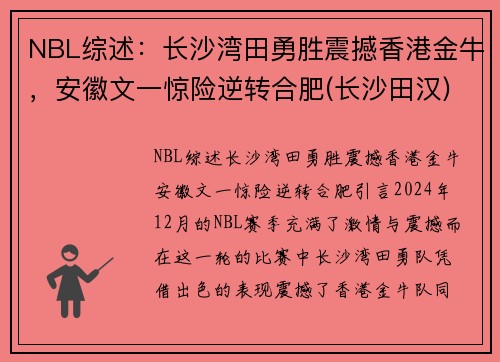 NBL综述：长沙湾田勇胜震撼香港金牛，安徽文一惊险逆转合肥(长沙田汉)

NBL综述长沙湾田勇胜震撼香港金牛安徽文一惊险逆转合肥引言2024年12月的NBL赛季充满了激情与震撼而在这一轮的比赛中长沙湾田勇队凭借出色的表现震撼了香港金牛队同